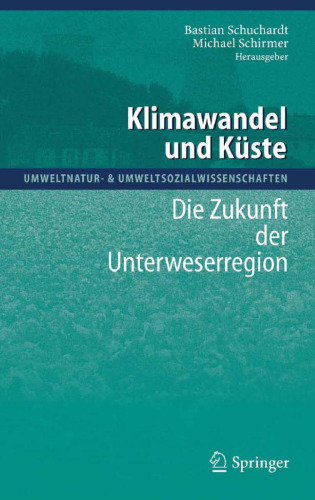 Bastian Schuchardt
Michael Schirmer
Herausgeber

Klimawandel und Küste

UMWELTNATUR- & UMWELTSOZIALWISSENSCHAFTEN

Die Zukunft der Unterweserregion

Springer